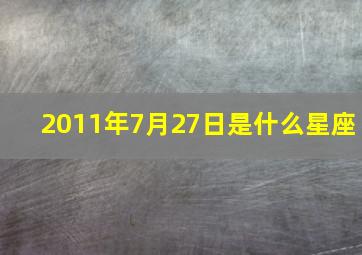 2011年7月27日是什么星座